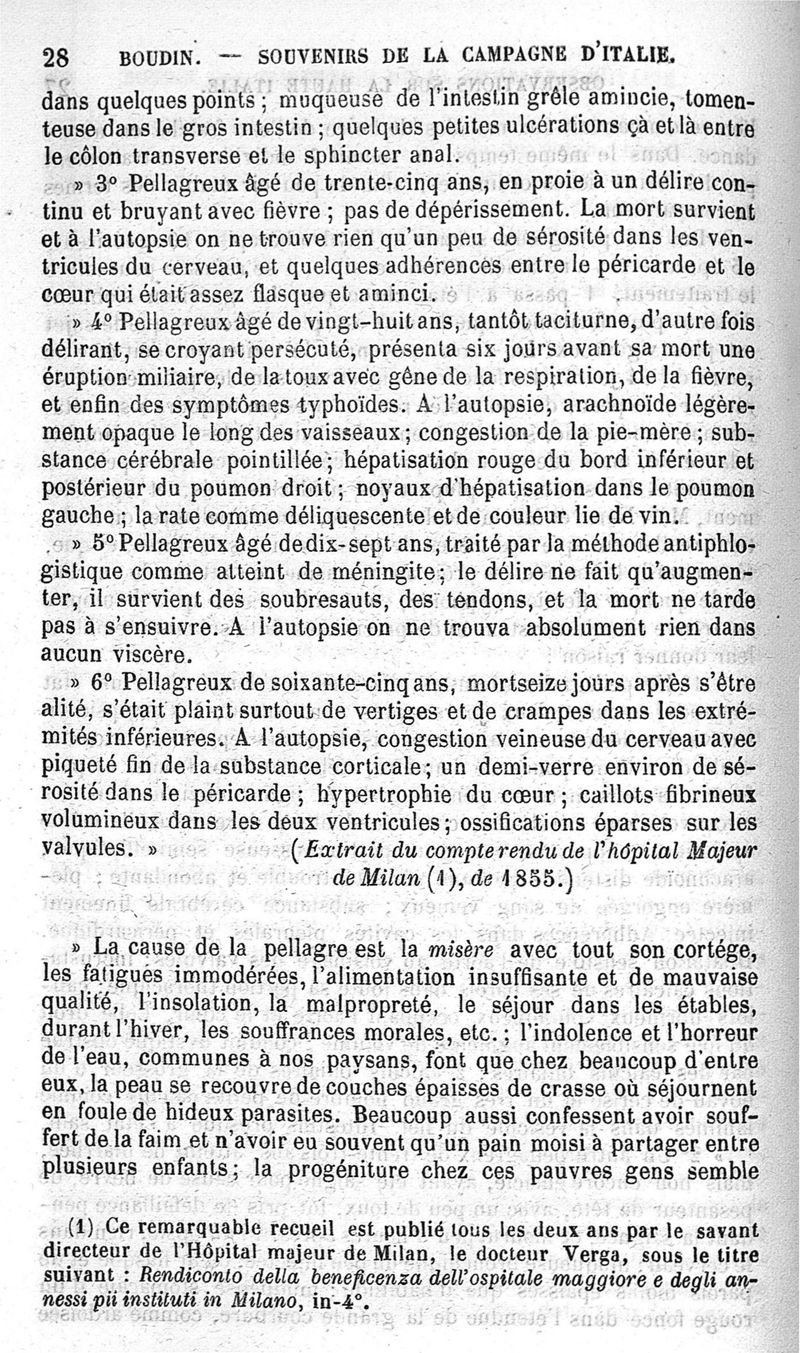 28 BOUDIN. — SOUVENIRS DE LA CAMPAGNE D'ITALIE.

dans quelques points ; muqueuse de l'intestin grêle amincie, tomenteuse dans le gros intestin ; quelques petites ulcérations çà et là entre le côlon transverse et le sphincter anal.

» 3° Pellagreux âgé de trente-cinq ans, en proie à un délire continu et bruyant avec fièvre ; pas de dépérissement. La mort survient et à l'autopsie on ne trouve rien qu'un peu de sérosité dans les ventricules du cerveau, et quelques adhérences entre le péricarde et le cœur qui était assez flasque et aminci.

» 4° Pellagreux âgé de vingt-huit ans, tantôt taciturne, d'autre fois délirant, se croyant persécuté, présenta six jours avant sa mort une éruption miliaire, de la toux avec gêne de la respiration, de la fièvre, et enfin des symptômes typhoïdes. A l'autopsie, arachnoïde légèrement opaque le long des vaisseaux ; congestion de la pie-mère ; substance cérébrale pointillée ; hépatisation rouge du bord inférieur et postérieur du poumon droit ; noyaux d'hépatisation dans le poumon gauche ; la rate comme déliquescente et de couleur lie de vin.

» 5° Pellagreux âgé de dix-sept ans, traité par la méthode antiphlogistique comme atteint de méningite ; le délire ne fait qu'augmenter, il survient des soubresauts, des tendons, et la mort ne tarde pas à s'ensuivre. A l'autopsie on ne trouva absolument rien dans aucun viscère.

» 6° Pellagreux de soixante-cinq ans, mort seize jours après s'être alité, s'était plaint surtout de vertiges et de crampes dans les extrémités inférieures. A l'autopsie, congestion veineuse du cerveau avec piqueté fin de la substance corticale ; un demi-verre environ de sérosité dans le péricarde ; hypertrophie du cœur ; caillots fibrineux volumineux dans les deux ventricules ; ossifications éparses sur les valvules. » (Extrait du compte rendu de l'hôpital Majeur de Milan (1), de 1855.)

» La cause de la pellagre est la misère avec tout son cortége, les fatigues immodérées, l'alimentation insuffisante et de mauvaise qualité, l'insolation, la malpropreté, le séjour dans les étables, durant l'hiver, les souffrances morales, etc. ; l'indolence et l'horreur de l'eau, communes à nos paysans, font que chez beaucoup d'entre eux, la peau se recouvre de couches épaisses de crasse où séjournent en foule de hideux parasites. Beaucoup aussi confessent avoir souffert de la faim et n'avoir eu souvent qu'un pain moisi à partager entre plusieurs enfants ; la progéniture chez ces pauvres gens semble

(1) Ce remarquable recueil est publié tous les deux ans par le savant directeur de l'Hôpital majeur de Milan, le docteur Verga, sous le titre suivant : Rendiconto della beneficenza dell'ospitale maggiore e degli annessi pii instituti in Milano, in-4°.